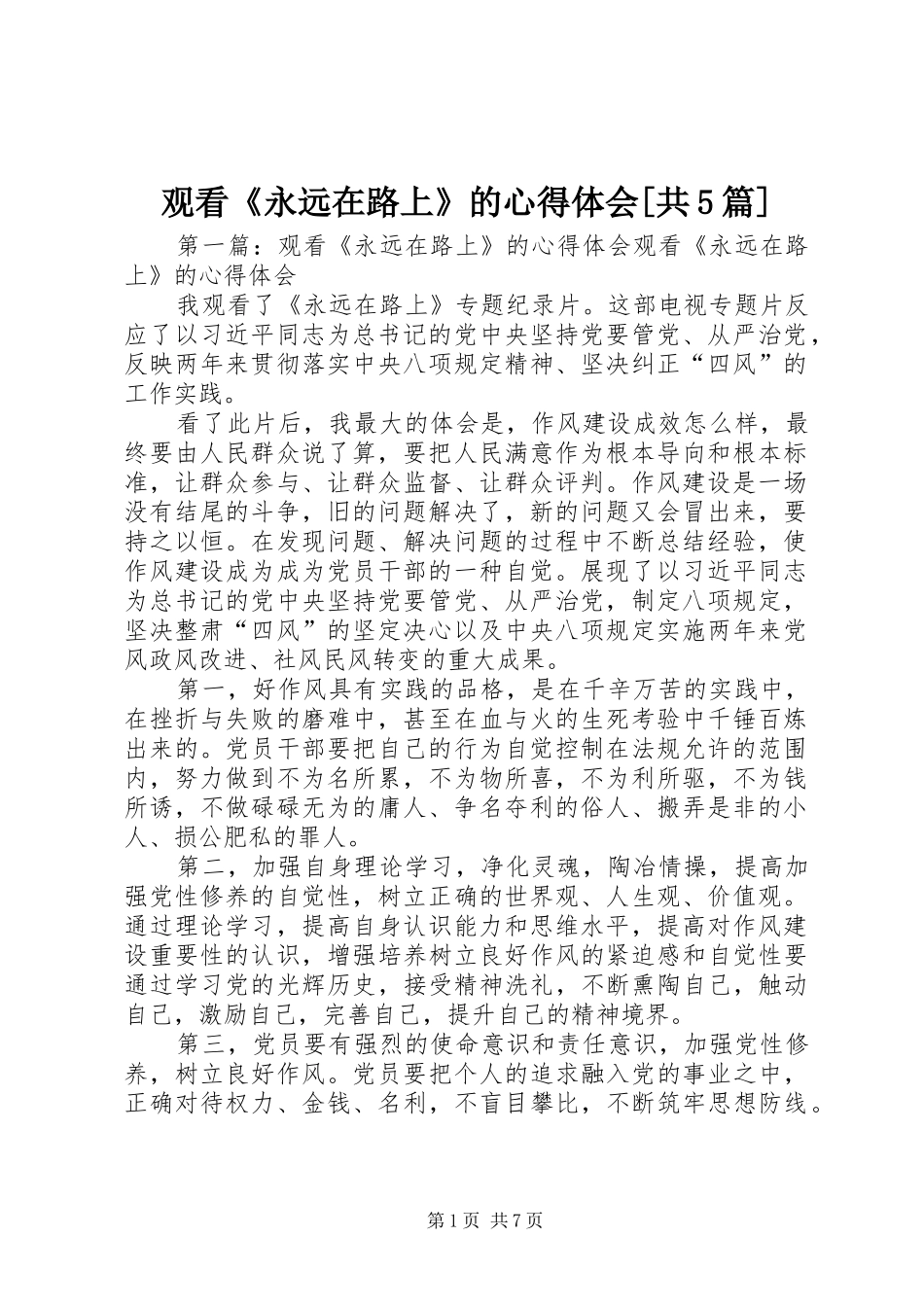 观看《永远在路上》的心得体会[共5篇]

第一篇：观看《永远在路上》的心得体会观看《永远在路上》的心得体会

我观看了《永远在路上》专题纪录片。这部电视专题片反应了以习近平同志为总书记的党中央坚持党要管党、从严治党，反映两年来贯彻落实中央八项规定精神、坚决纠正“四风”的工作实践。

看了此片后，我最大的体会是，作风建设成效怎么样，最终要由人民群众说了算，要把人民满意作为根本导向和根本标准，让群众参与、让群众监督、让群众评判。作风建设是一场没有结尾的斗争，旧的问题解决了，新的问题又会冒出来，要持之以恒。在发现问题、解决问题的过程中不断总结经验，使作风建设成为成为党员干部的一种自觉。展现了以习近平同志为总书记的党中央坚持党要管党、从严治党，制定八项规定，坚决整肃“四风”的坚定决心以及中央八项规定实施两年来党风政风改进、社风民风转变的重大成果。

第一，好作风具有实践的品格，是在千辛万苦的实践中，在挫折与失败的磨难中，甚至在血与火的生死考验中千锤百炼出来的。党员干部要把自己的行为自觉控制在法规允许的范围内，努力做到不为名所累，不为物所喜，不为利所驱，不为钱所诱，不做碌碌无为的庸人、争名夺利的俗人、搬弄是非的小人、损公肥私的罪人。

第二，加强自身理论学习，净化灵魂，陶冶情操，提高加强党性修养的自觉性，树立正确的世界观、人生观、价值观。通过理论学习，提高自身认识能力和思维水平，提高对作风建设重要性的认识，增强培养树立良好作风的紧迫感和自觉性要通过学习党的光辉历史，接受精神洗礼，不断熏陶自己，触动自己，激励自己，完善自己，提升自己的精神境界。

第三，党员要有强烈的使命意识和责任意识，加强党性修养，树立良好作风。党员要把个人的追求融入党的事业之中，正确对待权力、金钱、名利，不盲目攀比，不断筑牢思想防线。

第1页 共7页